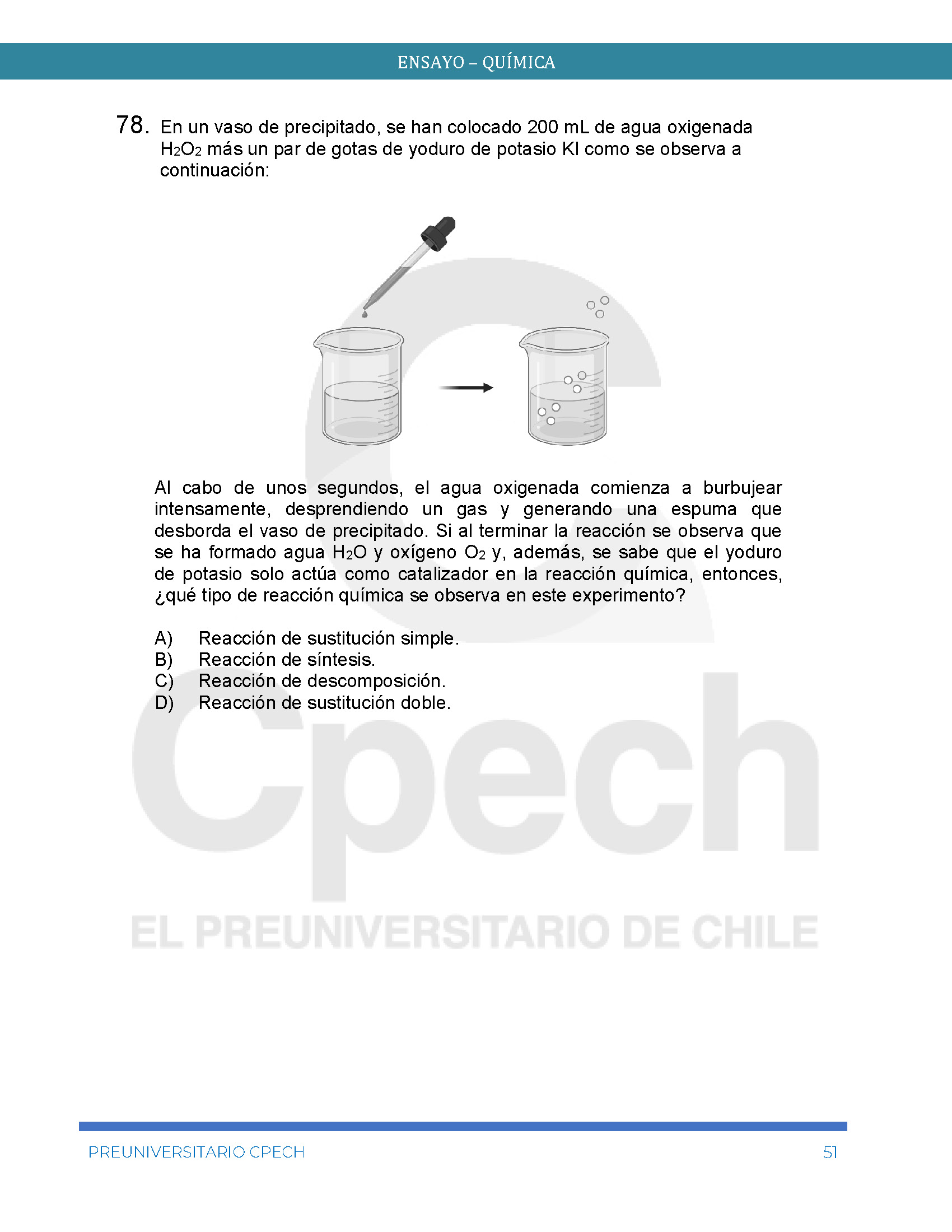 ENSAYO – QUÍMICA

78. En un vaso de precipitado, se han colocado 200 mL de agua oxigenada $H_2O_2$ más un par de gotas de yoduro de potasio KI como se observa a continuación:

Al cabo de unos segundos, el agua oxigenada comienza a burbujear intensamente, desprendiendo un gas y generando una espuma que desborda el vaso de precipitado. Si al terminar la reacción se observa que se ha formado agua $H_2O$ y oxígeno $O_2$ y, además, se sabe que el yoduro de potasio solo actúa como catalizador en la reacción química, entonces, ¿qué tipo de reacción química se observa en este experimento?

A) Reacción de sustitución simple.
B) Reacción de síntesis.
C) Reacción de descomposición.
D) Reacción de sustitución doble.

Cpech
EL PREUNIVERSITARIO DE CHILE

PREUNIVERSITARIO CPECH 51